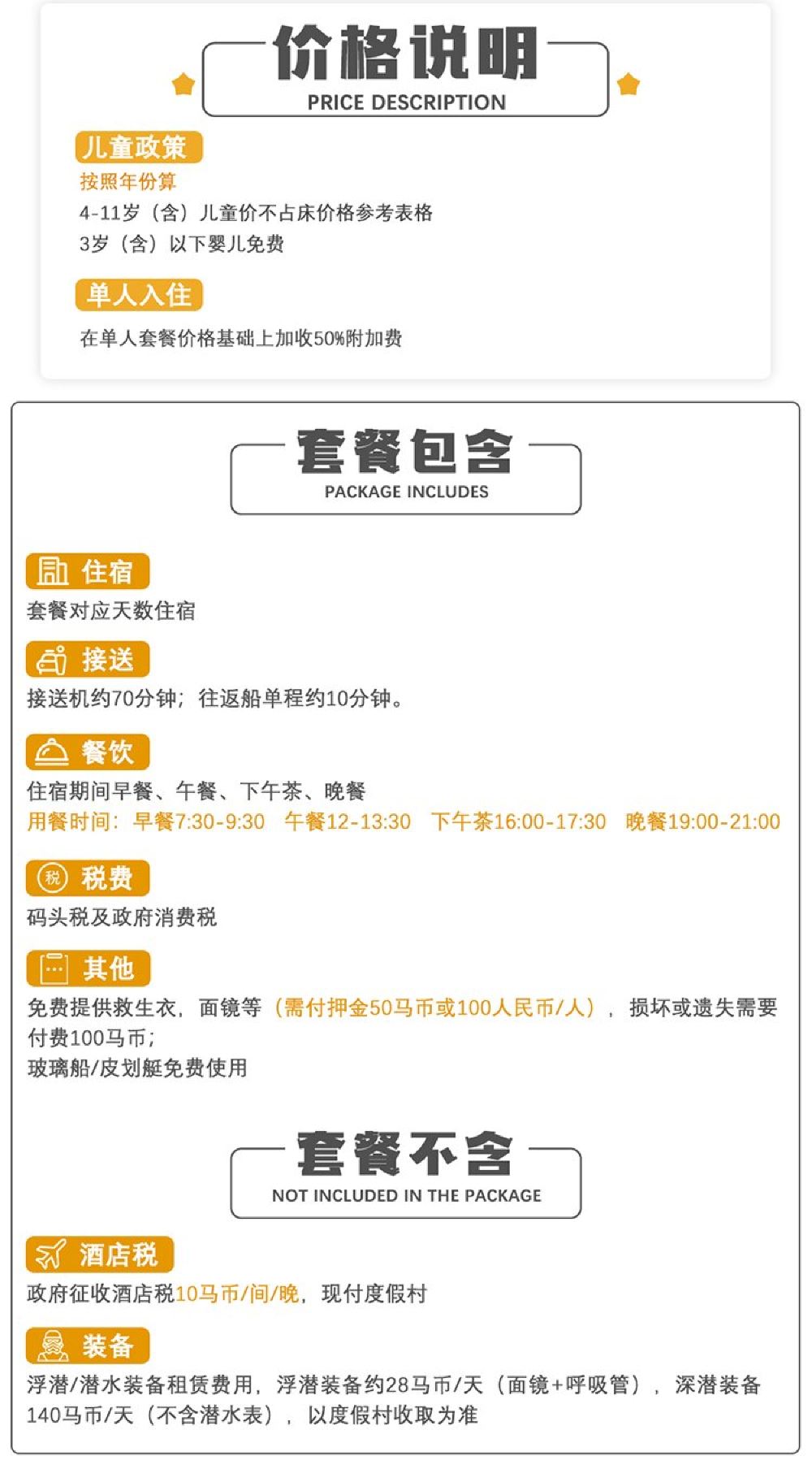 价格说明
PRICE DESCRIPTION

儿童政策
按照年份算
4-11岁（含）儿童价不占床价格参考表格
3岁（含）以下婴儿免费

单人入住
在单人套餐价格基础上加收50%附加费

套餐包含
PACKAGE INCLUDES

住宿
套餐对应天数住宿

接送
接送机约70分钟；往返船单程约10分钟。

餐饮
住宿期间早餐、午餐、下午茶、晚餐
用餐时间：早餐7:30-9:30 午餐12-13:30 下午茶16:00-17:30 晚餐19:00-21:00

税费
码头税及政府消费税

其他
免费提供救生衣，面镜等（需付押金50马币或100人民币/人），损坏或遗失需要付费100马币；
玻璃船/皮划艇免费使用

套餐不含
NOT INCLUDED IN THE PACKAGE

酒店税
政府征收酒店税10马币/间/晚，现付度假村

装备
浮潜/潜水装备租赁费用，浮潜装备约28马币/天（面镜+呼吸管），深潜装备140马币/天（不含潜水表），以度假村收取为准